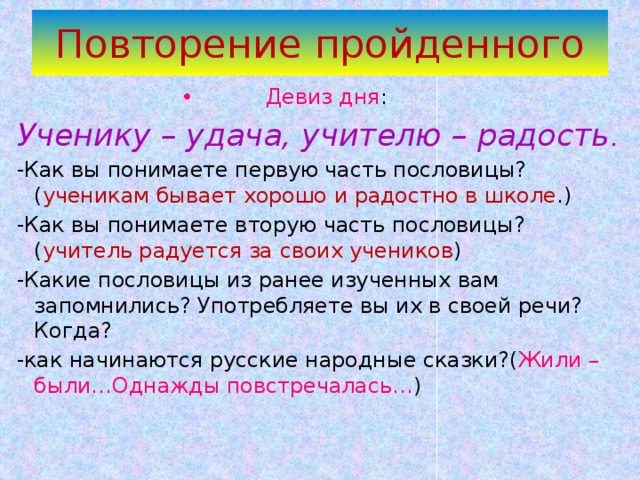 Повторение пройденного

• Девиз дня:

Ученику – удача, учителю – радость.

-Как вы понимаете первую часть пословицы? (ученикам бывает хорошо и радостно в школе.)

-Как вы понимаете вторую часть пословицы? (учитель радуется за своих учеников)

-Какие пословицы из ранее изученных вам запомнились? Употребляете вы их в своей речи? Когда?

-как начинаются русские народные сказки?(Жили – были…Однажды повстречалась…)